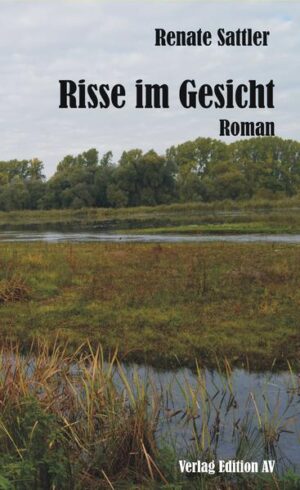 Renate Sattler

Risse im Gesicht

Roman

Verlag Edition AV